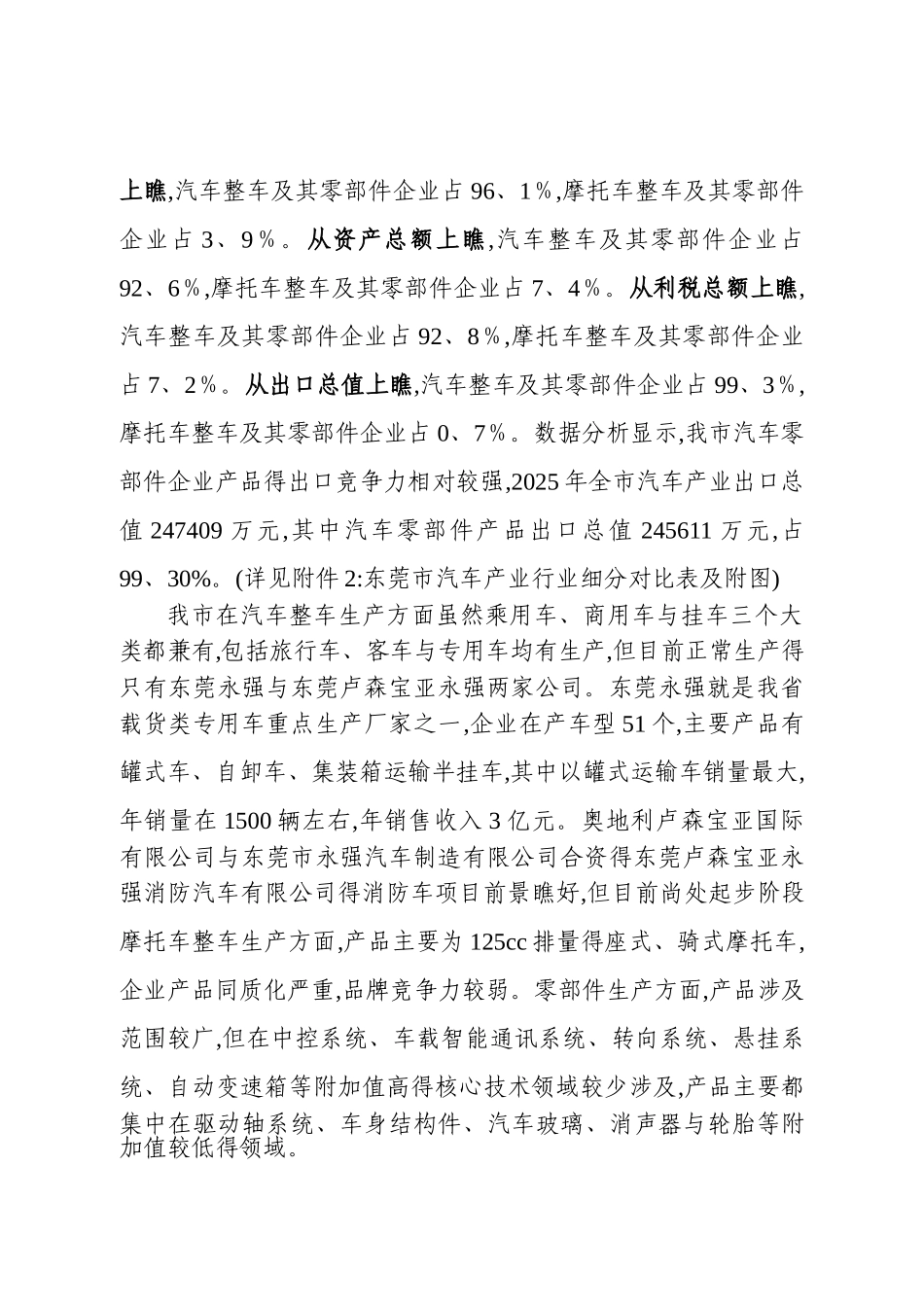 上瞧,汽车整车及其零部件企业占 96、1%,摩托车整车及其零部件企业占 3、9%。从资产总额上瞧,汽车整车及其零部件企业占 92、6%,摩托车整车及其零部件企业占 7、4%。从利税总额上瞧,汽车整车及其零部件企业占 92、8%,摩托车整车及其零部件企业占 7、2%。从出口总值上瞧,汽车整车及其零部件企业占 99、3%,摩托车整车及其零部件企业占 0、7%。数据分析显示,我市汽车零部件企业产品得出口竞争力相对较强,2025 年全市汽车产业出口总值 247409 万元,其中汽车零部件产品出口总值 245611 万元,占 99、30%。(详见附件 2:东莞市汽车产业行业细分对比表及附图)

我市在汽车整车生产方面虽然乘用车、商用车与挂车三个大类都兼有,包括旅行车、客车与专用车均有生产,但目前正常生产得只有东莞永强与东莞卢森宝亚永强两家公司。东莞永强就是我省载货类专用车重点生产厂家之一,企业在产车型 51 个,主要产品有罐式车、自卸车、集装箱运输半挂车,其中以罐式运输车销量最大,年销量在 1500 辆左右,年销售收入 3 亿元。奥地利卢森宝亚国际有限公司与东莞市永强汽车制造有限公司合资得东莞卢森宝亚永强消防汽车有限公司得消防车项目前景瞧好,但目前尚处起步阶段摩托车整车生产方面,产品主要为 125cc 排量得座式、骑式摩托车,企业产品同质化严重,品牌竞争力较弱。零部件生产方面,产品涉及范围较广,但在中控系统、车载智能通讯系统、转向系统、悬挂系统、自动变速箱等附加值高得核心技术领域较少涉及,产品主要都集中在驱动轴系统、车身结构件、汽车玻璃、消声器与轮胎等附加值较低得领域。